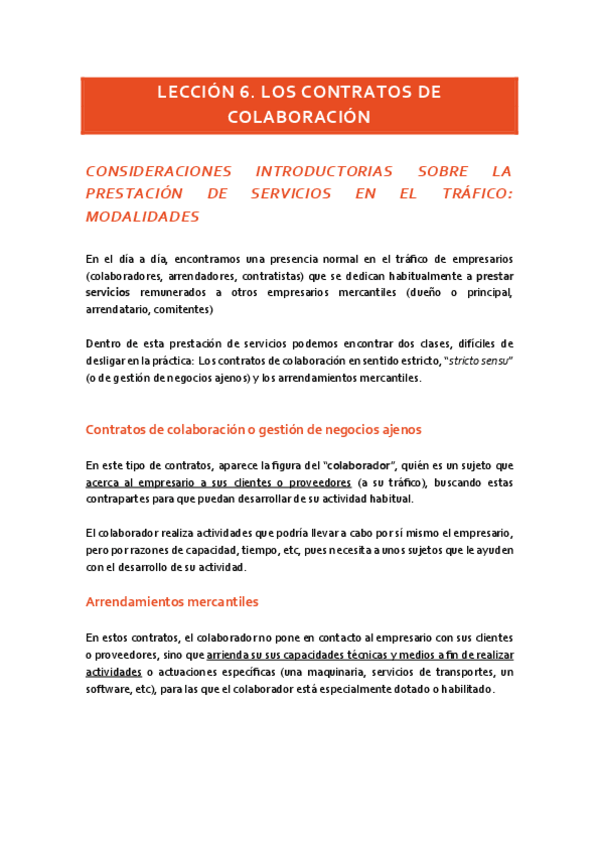 LECCIÓN 6. LOS CONTRATOS DE COLABORACIÓN

CONSIDERACIONES INTRODUCTORIAS SOBRE LA PRESTACIÓN DE SERVICIOS EN EL TRÁFICO: MODALIDADES

En el día a día, encontramos una presencia normal en el tráfico de empresarios (colaboradores, arrendadores, contratistas) que se dedican habitualmente a prestar servicios remunerados a otros empresarios mercantiles (dueño o principal, arrendatario, comitentes)

Dentro de esta prestación de servicios podemos encontrar dos clases, difíciles de desligar en la práctica: Los contratos de colaboración en sentido estricto, "stricto sensu" (o de gestión de negocios ajenos) y los arrendamientos mercantiles.

Contratos de colaboración o gestión de negocios ajenos

En este tipo de contratos, aparece la figura del "colaborador", quién es un sujeto que acerca al empresario a sus clientes o proveedores (a su tráfico), buscando estas contrapartes para que puedan desarrollar de su actividad habitual.

El colaborador realiza actividades que podría llevar a cabo por sí mismo el empresario, pero por razones de capacidad, tiempo, etc, pues necesita a unos sujetos que le ayuden con el desarrollo de su actividad.

Arrendamientos mercantiles

En estos contratos, el colaborador no pone en contacto al empresario con sus clientes o proveedores, sino que arrienda su sus capacidades técnicas y medios a fin de realizar actividades o actuaciones específicas (una maquinaria, servicios de transportes, un software, etc), para las que el colaborador está especialmente dotado o habilitado.